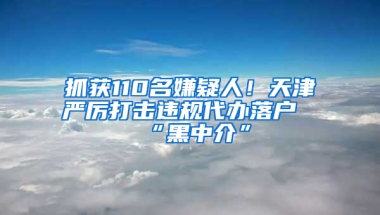 抓获110名嫌疑人！天津严厉打击违规代办落户“黑中介”